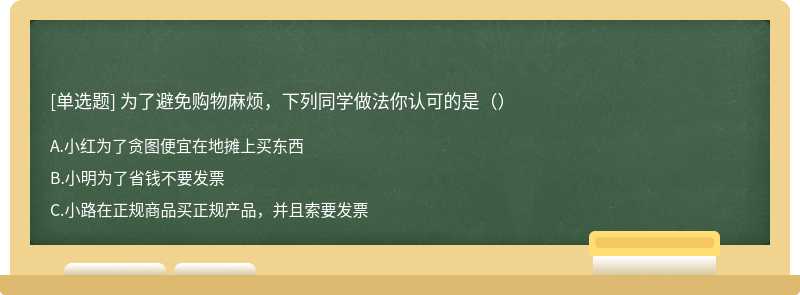 [单选题] 为了避免购物麻烦，下列同学做法你认可的是（）

A.小红为了贪图便宜在地摊上买东西

B.小明为了省钱不要发票

C.小路在正规商品买正规产品，并且索要发票